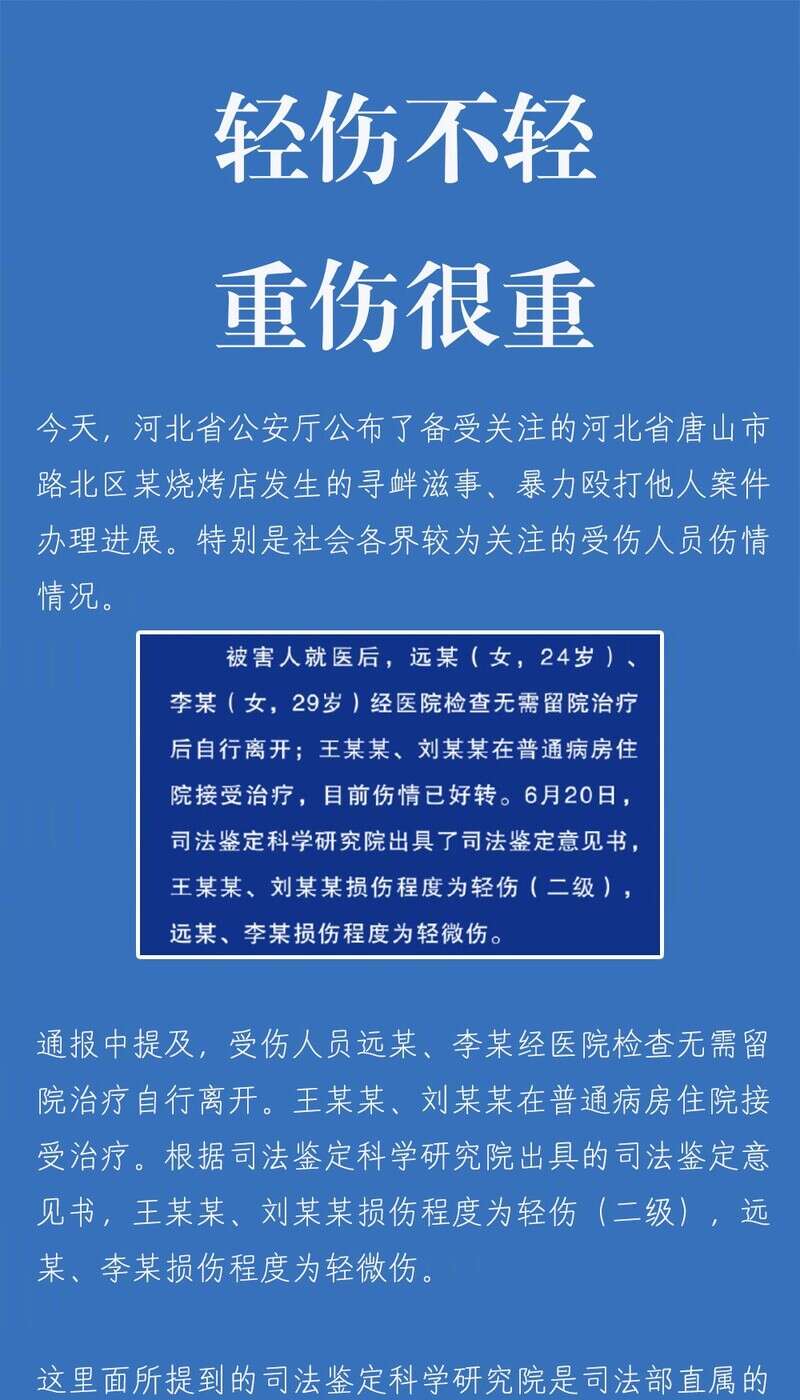 轻伤不轻

重伤很重

今天，河北省公安厅公布了备受关注的河北省唐山市路北区某烧烤店发生的寻衅滋事、暴力殴打他人案件办理进展。特别是社会各界较为关注的受伤人员伤情情况。

被害人就医后，远某（女，24岁）、李某（女，29岁）经医院检查无需留院治疗后自行离开；王某某、刘某某在普通病房住院接受治疗，目前伤情已好转。6月20日，司法鉴定科学研究院出具了司法鉴定意见书，王某某、刘某某损伤程度为轻伤（二级），远某、李某损伤程度为轻微伤。

通报中提及，受伤人员远某、李某经医院检查无需留院治疗自行离开。王某某、刘某某在普通病房住院接受治疗。根据司法鉴定科学研究院出具的司法鉴定意见书，王某某、刘某某损伤程度为轻伤（二级），远某、李某损伤程度为轻微伤。

这里面所提到的司法鉴定科学研究院是司法部直属的